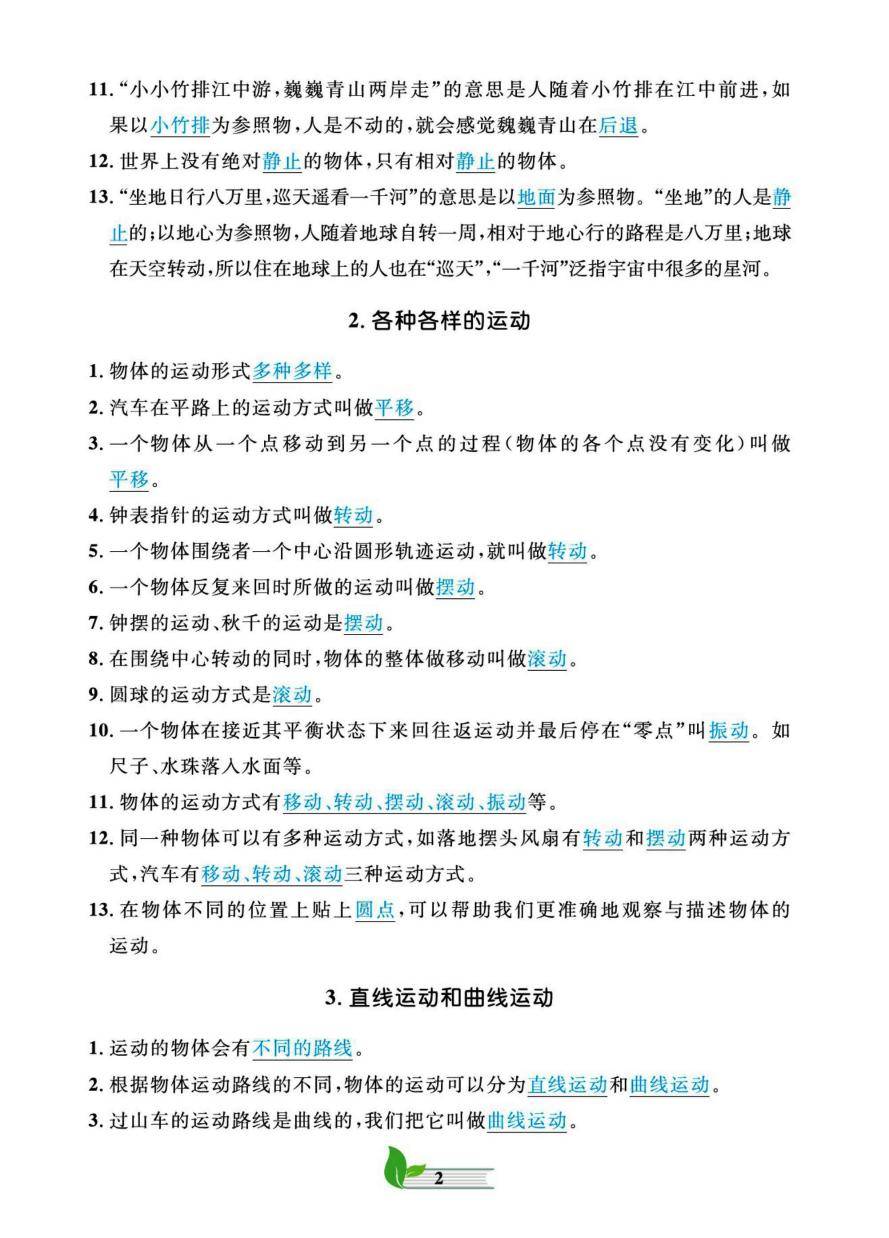 11. “小小竹排江中游，巍巍青山两岸走”的意思是人随着小竹排在江中前进，如果以小竹排为参照物，人是不动的，就会感觉巍巍青山在后退。

12. 世界上没有绝对静止的物体，只有相对静止的物体。

13. “坐地日行八万里，巡天遥看一千河”的意思是以地面为参照物。“坐地”的人是静止的；以地心为参照物，人随着地球自转一周，相对于地心行的路程是八万里；地球在天空转动，所以住在地球上的人也在“巡天”，“一千河”泛指宇宙中很多的星河。

2. 各种各样的运动

1. 物体的运动形式多种多样。

2. 汽车在平路上的运动方式叫做平移。

3. 一个物体从一个点移动到另一个点的过程（物体的各个点没有变化）叫做平移。

4. 钟表指针的运动方式叫做转动。

5. 一个物体围绕者一个中心沿圆形轨迹运动，就叫做转动。

6. 一个物体反复来回时所做的运动叫做摆动。

7. 钟摆的运动、秋千的运动是摆动。

8. 在围绕中心转动的同时，物体的整体做移动叫做滚动。

9. 圆球的运动方式是滚动。

10. 一个物体在接近其平衡状态下来回往返运动并最后停在“零点”叫振动。如尺子、水珠落入水面等。

11. 物体的运动方式有移动、转动、摆动、滚动、振动等。

12. 同一种物体可以有多种运动方式，如落地摆头风扇有转动和摆动两种运动方式，汽车有移动、转动、滚动三种运动方式。

13. 在物体不同的位置上贴上圆点，可以帮助我们更准确地观察与描述物体的运动。

3. 直线运动和曲线运动

1. 运动的物体会有不同的路线。

2. 根据物体运动路线的不同，物体的运动可以分为直线运动和曲线运动。

3. 过山车的运动路线是曲线的，我们把它叫做曲线运动。

2